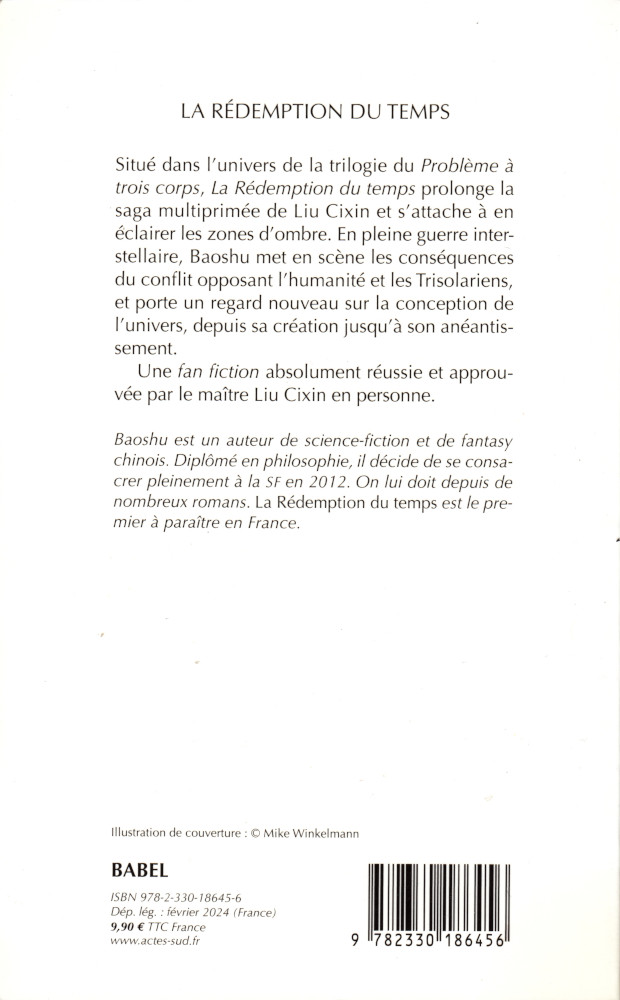 LA RÉDEMPTION DU TEMPS

Situé dans l'univers de la trilogie du Problème à trois corps, La Rédemption du temps prolonge la saga multiprimée de Liu Cixin et s'attache à en éclairer les zones d'ombre. En pleine guerre interstellaire, Baoshu met en scène les conséquences du conflit opposant l'humanité et les Trisolariens, et porte un regard nouveau sur la conception de l'univers, depuis sa création jusqu'à son anéantissement.

Une fan fiction absolument réussie et approuvée par le maître Liu Cixin en personne.

Baoshu est un auteur de science-fiction et de fantasy chinois. Diplômé en philosophie, il décide de se consacrer pleinement à la SF en 2012. On lui doit depuis de nombreux romans. La Rédemption du temps est le premier à paraître en France.

Illustration de couverture : © Mike Winkelmann

BABEL

ISBN 978-2-330-18645-6
Dép. lég. : février 2024 (France)
9,90 € TTC France
www.actes-sud.fr

9 782330 186456